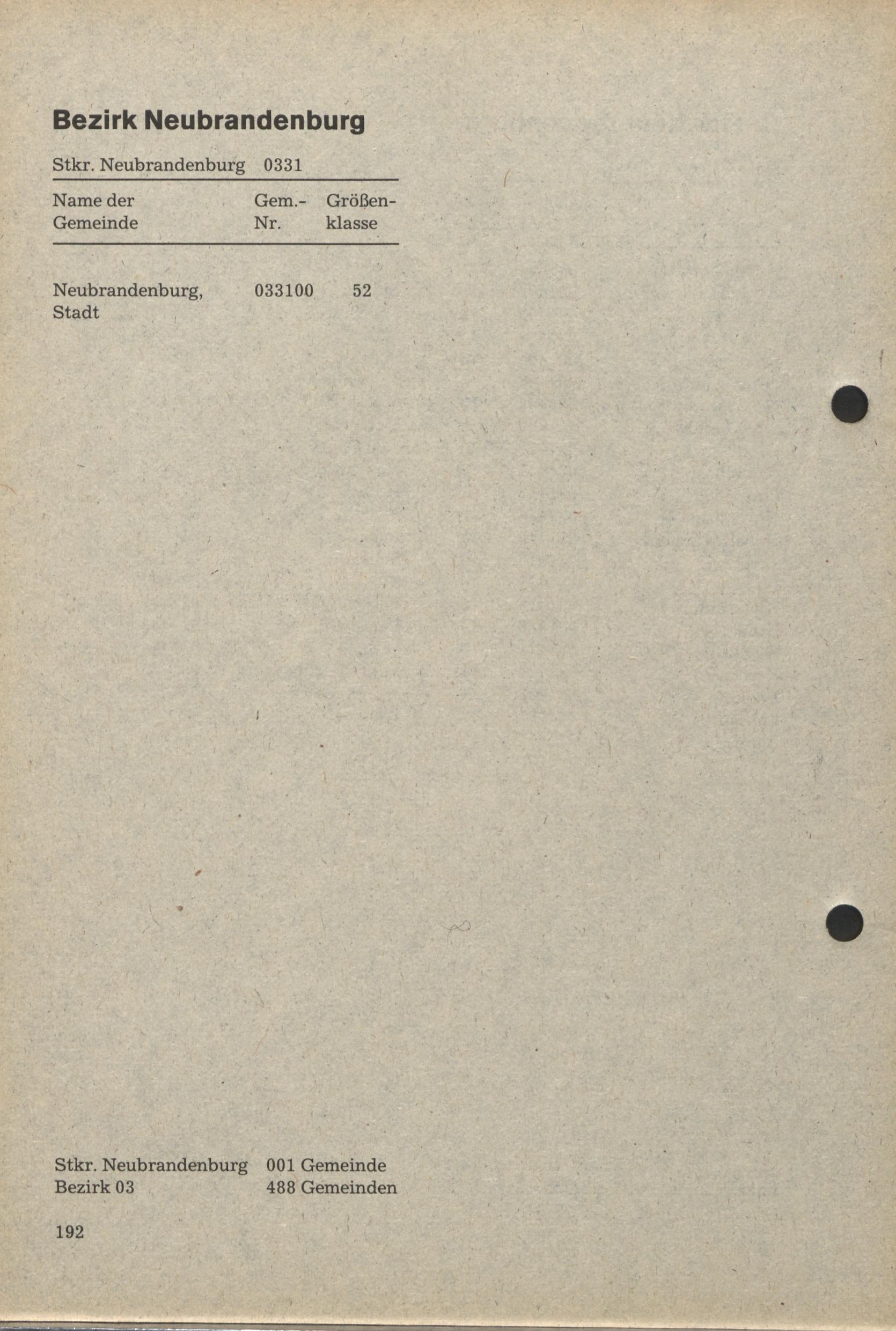 Bezirk Neubrandenburg

Stkr. Neubrandenburg 0331

| Name der Gemeinde | Gem.-Nr. | Größenklasse |
|---|---|---|
| Neubrandenburg, Stadt | 033100 | 52 |

Stkr. Neubrandenburg 001 Gemeinde
Bezirk 03 488 Gemeinden

192